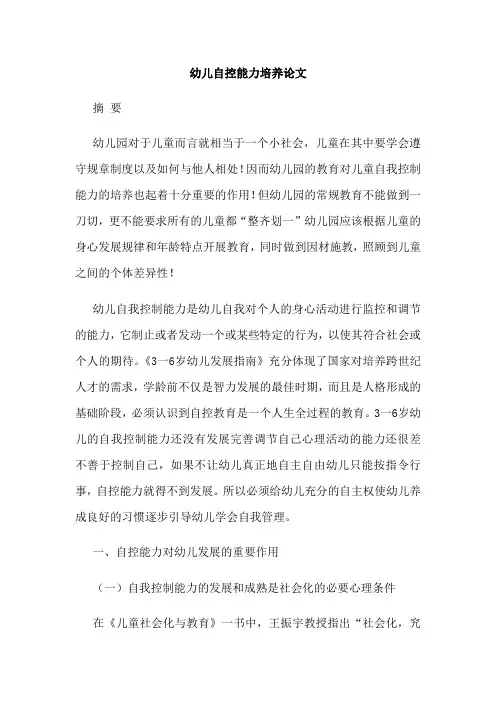 幼儿自控能力培养论文

摘 要

幼儿园对于儿童而言就相当于一个小社会，儿童在其中要学会遵守规章制度以及如何与他人相处！因而幼儿园的教育对儿童自我控制能力的培养也起着十分重要的作用！但幼儿园的常规教育不能做到一刀切，更不能要求所有的儿童都“整齐划一”幼儿园应该根据儿童的身心发展规律和年龄特点开展教育，同时做到因材施教，照顾到儿童之间的个体差异性！

幼儿自我控制能力是幼儿自我对个人的身心活动进行监控和调节的能力，它制止或者发动一个或某些特定的行为，以使其符合社会或个人的期待。《3—6岁幼儿发展指南》充分体现了国家对培养跨世纪人才的需求，学龄前不仅是智力发展的最佳时期，而且是人格形成的基础阶段，必须认识到自控教育是一个人生全过程的教育。3—6岁幼儿的自我控制能力还没有发展完善调节自己心理活动的能力还很差不善于控制自己，如果不让幼儿真正地自主自由幼儿只能按指令行事，自控能力就得不到发展。所以必须给幼儿充分的自主权使幼儿养成良好的习惯逐步引导幼儿学会自我管理。

一、自控能力对幼儿发展的重要作用

（一）自我控制能力的发展和成熟是社会化的必要心理条件

在《儿童社会化与教育》一书中，王振宇教授指出“社会化，究